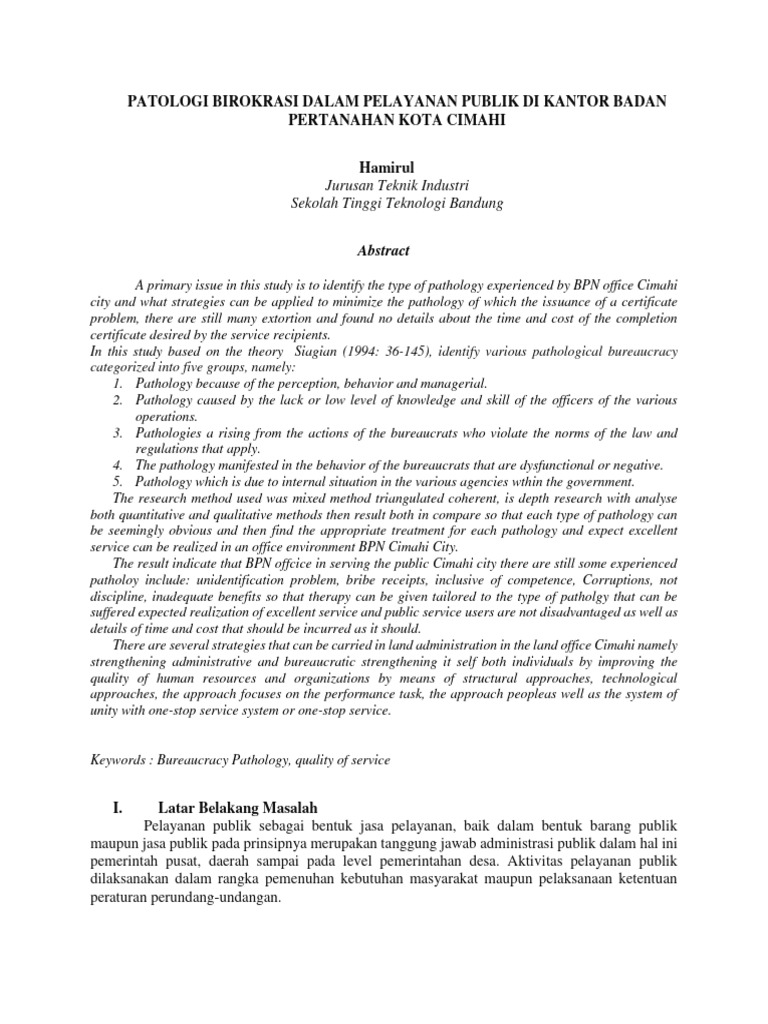 PATOLOGI BIROKRASI DALAM PELAYANAN PUBLIK DI KANTOR BADAN PERTANAHAN KOTA CIMAHI

Hamirul
Jurusan Teknik Industri
Sekolah Tinggi Teknologi Bandung

Abstract

A primary issue in this study is to identify the type of pathology experienced by BPN office Cimahi city and what strategies can be applied to minimize the pathology of which the issuance of a certificate problem, there are still many extortion and found no details about the time and cost of the completion certificate desired by the service recipients.
In this study based on the theory Siagian (1994: 36-145), identify various pathological bureaucracy categorized into five groups, namely:
1. Pathology because of the perception, behavior and managerial.
2. Pathology caused by the lack or low level of knowledge and skill of the officers of the various operations.
3. Pathologies a rising from the actions of the bureaucrats who violate the norms of the law and regulations that apply.
4. The pathology manifested in the behavior of the bureaucrats that are dysfunctional or negative.
5. Pathology which is due to internal situation in the various agencies wthin the government.
The research method used was mixed method triangulated coherent, is depth research with analyse both quantitative and qualitative methods then result both in compare so that each type of pathology can be seemingly obvious and then find the appropriate treatment for each pathology and expect excellent service can be realized in an office environment BPN Cimahi City.
The result indicate that BPN offcice in serving the public Cimahi city there are still some experienced patholoy include: unidentification problem, bribe receipts, inclusive of competence, Corruptions, not discipline, inadequate benefits so that therapy can be given tailored to the type of patholgy that can be suffered expected realization of excellent service and public service users are not disadvantaged as well as details of time and cost that should be incurred as it should.
There are several strategies that can be carried in land administration in the land office Cimahi namely strengthening administrative and bureaucratic strengthening it self both individuals by improving the quality of human resources and organizations by means of structural approaches, technological approaches, the approach focuses on the performance task, the approach peopleas well as the system of unity with one-stop service system or one-stop service.

Keywords : Bureaucracy Pathology, quality of service

I. Latar Belakang Masalah
Pelayanan publik sebagai bentuk jasa pelayanan, baik dalam bentuk barang publik maupun jasa publik pada prinsipnya merupakan tanggung jawab administrasi publik dalam hal ini pemerintah pusat, daerah sampai pada level pemerintahan desa. Aktivitas pelayanan publik dilaksanakan dalam rangka pemenuhan kebutuhan masyarakat maupun pelaksanaan ketentuan peraturan perundang-undangan.